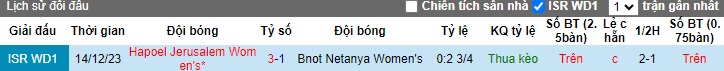 Lịch sử đối đầu Chiến tích sân nhà ISR WD1 1 trận gần nhất

| Giải đấu | Thời gian | Đội bóng | Tỷ số | Đội bóng | Tỷ lệ | KQ tỷ lệ | Số BT (2.5bàn) | Lẻ chẵn | 1/2H | Số BT (0.75bàn) |
|---|---|---|---|---|---|---|---|---|---|---|
| ISR WD1 | 14/12/23 | Hapoel Jerusalem Women's* | 3-1 | Bnot Netanya Women's | 0:2 3/4 | Thua kèo | Trên | c | 2-1 | Trên |